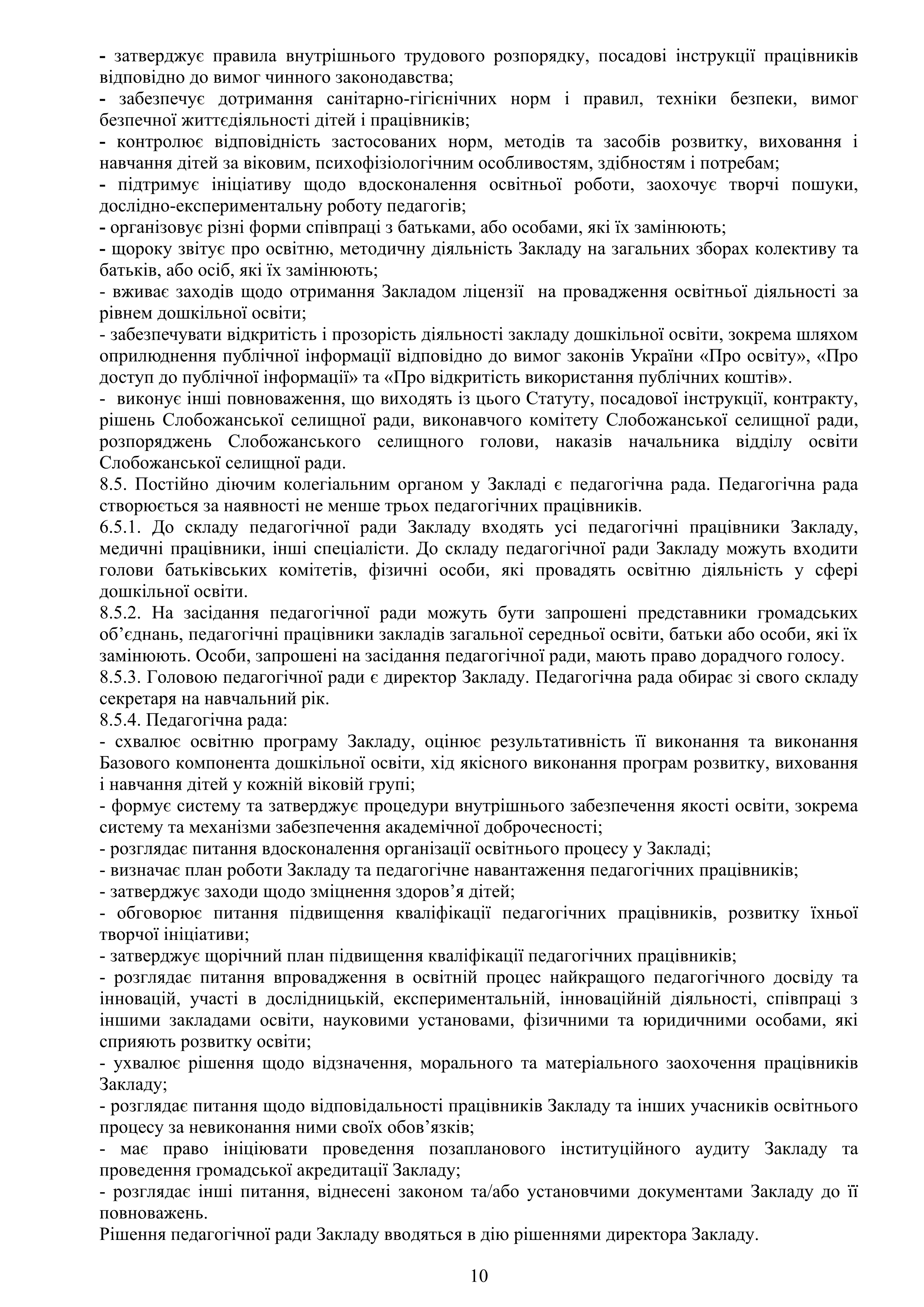 - затверджує правила внутрішнього трудового розпорядку, посадові інструкції працівників відповідно до вимог чинного законодавства;
- забезпечує дотримання санітарно-гігієнічних норм і правил, техніки безпеки, вимог безпечної життєдіяльності дітей і працівників;
- контролює відповідність застосованих норм, методів та засобів розвитку, виховання і навчання дітей за віковим, психофізіологічним особливостям, здібностям і потребам;
- підтримує ініціативу щодо вдосконалення освітньої роботи, заохочує творчі пошуки, дослідно-експериментальну роботу педагогів;
- організовує різні форми співпраці з батьками, або особами, які їх замінюють;
- щороку звітує про освітню, методичну діяльність Закладу на загальних зборах колективу та батьків, або осіб, які їх замінюють;
- вживає заходів щодо отримання Закладом ліцензії на провадження освітньої діяльності за рівнем дошкільної освіти;
- забезпечувати відкритість і прозорість діяльності закладу дошкільної освіти, зокрема шляхом оприлюднення публічної інформації відповідно до вимог законів України «Про освіту», «Про доступ до публічної інформації» та «Про відкритість використання публічних коштів».
- виконує інші повноваження, що виходять із цього Статуту, посадової інструкції, контракту, рішень Слобожанської селищної ради, виконавчого комітету Слобожанської селищної ради, розпоряджень Слобожанського селищного голови, наказів начальника відділу освіти Слобожанської селищної ради.
8.5. Постійно діючим колегіальним органом у Закладі є педагогічна рада. Педагогічна рада створюється за наявності не менше трьох педагогічних працівників.
6.5.1. До складу педагогічної ради Закладу входять усі педагогічні працівники Закладу, медичні працівники, інші спеціалісти. До складу педагогічної ради Закладу можуть входити голови батьківських комітетів, фізичні особи, які провадять освітню діяльність у сфері дошкільної освіти.
8.5.2. На засідання педагогічної ради можуть бути запрошені представники громадських об’єднань, педагогічні працівники закладів загальної середньої освіти, батьки або особи, які їх замінюють. Особи, запрошені на засідання педагогічної ради, мають право дорадчого голосу.
8.5.3. Головою педагогічної ради є директор Закладу. Педагогічна рада обирає зі свого складу секретаря на навчальний рік.
8.5.4. Педагогічна рада:
- схвалює освітню програму Закладу, оцінює результативність її виконання та виконання Базового компонента дошкільної освіти, хід якісного виконання програм розвитку, виховання і навчання дітей у кожній віковій групі;
- формує систему та затверджує процедури внутрішнього забезпечення якості освіти, зокрема систему та механізми забезпечення академічної доброчесності;
- розглядає питання вдосконалення організації освітнього процесу у Закладі;
- визначає план роботи Закладу та педагогічне навантаження педагогічних працівників;
- затверджує заходи щодо зміцнення здоров’я дітей;
- обговорює питання підвищення кваліфікації педагогічних працівників, розвитку їхньої творчої ініціативи;
- затверджує щорічний план підвищення кваліфікації педагогічних працівників;
- розглядає питання впровадження в освітній процес найкращого педагогічного досвіду та інновацій, участі в дослідницькій, експериментальній, інноваційній діяльності, співпраці з іншими закладами освіти, науковими установами, фізичними та юридичними особами, які сприяють розвитку освіти;
- ухвалює рішення щодо відзначення, морального та матеріального заохочення працівників Закладу;
- розглядає питання щодо відповідальності працівників Закладу та інших учасників освітнього процесу за невиконання ними своїх обов’язків;
- має право ініціювати проведення позапланового інституційного аудиту Закладу та проведення громадської акредитації Закладу;
- розглядає інші питання, віднесені законом та/або установчими документами Закладу до її повноважень.
Рішення педагогічної ради Закладу вводяться в дію рішеннями директора Закладу.

10